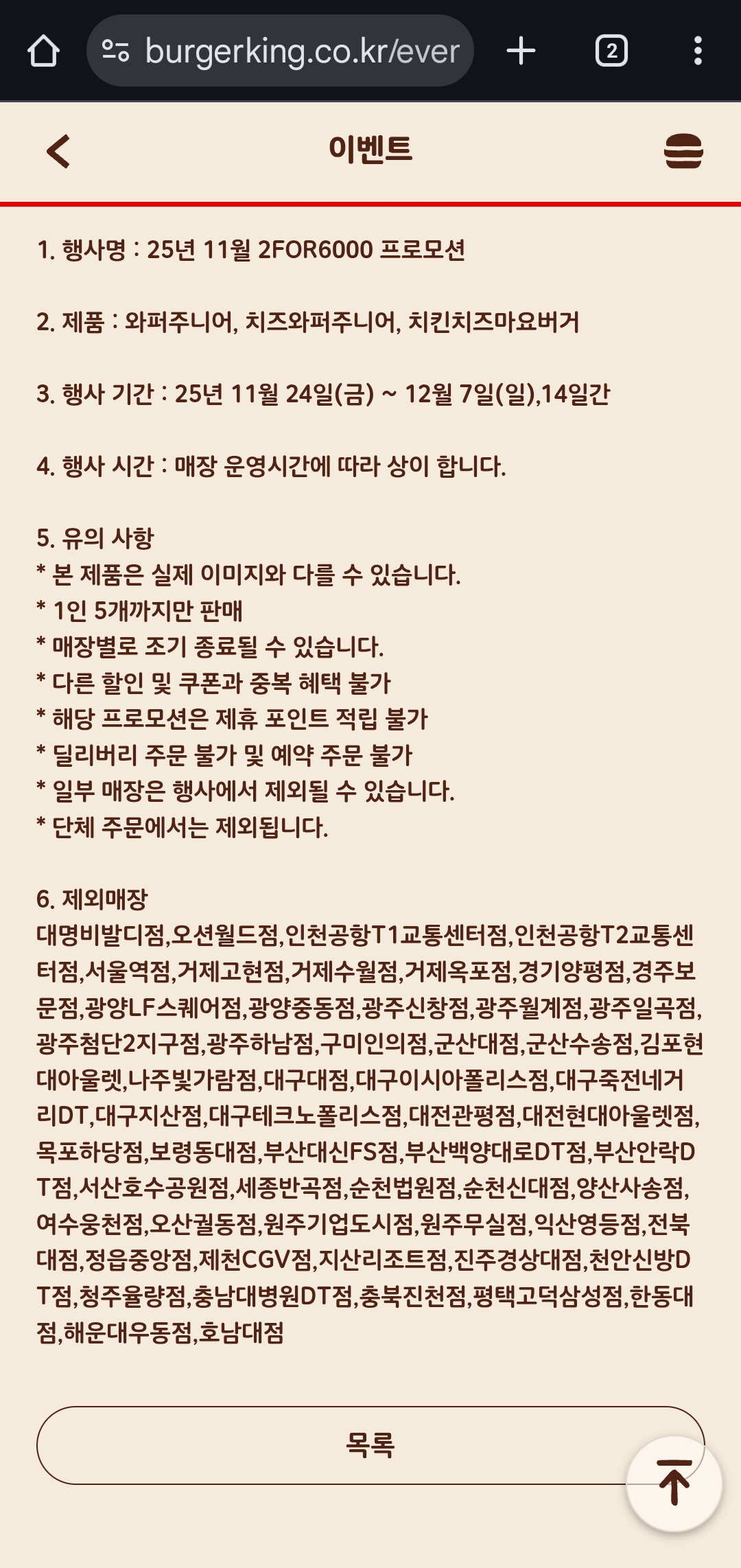 burgerking.co.kr/ever

2

이벤트

1. 행사명 : 25년 11월 2FOR6000 프로모션

2. 제품 : 와퍼주니어, 치즈와퍼주니어, 치킨치즈마요버거

3. 행사 기간 : 25년 11월 24일(금) ~ 12월 7일(일),14일간

4. 행사 시간 : 매장 운영시간에 따라 상이 합니다.

5. 유의 사항
* 본 제품은 실제 이미지와 다를 수 있습니다.
* 1인 5개까지만 판매
* 매장별로 조기 종료될 수 있습니다.
* 다른 할인 및 쿠폰과 중복 혜택 불가
* 해당 프로모션은 제휴 포인트 적립 불가
* 딜리버리 주문 불가 및 예약 주문 불가
* 일부 매장은 행사에서 제외될 수 있습니다.
* 단체 주문에서는 제외됩니다.

6. 제외매장
대명비발디점,오션월드점,인천공항T1교통센터점,인천공항T2교통센터점,서울역점,거제고현점,거제수월점,거제옥포점,경기양평점,경주보문점,광양LF스퀘어점,광양중동점,광주신창점,광주월계점,광주일곡점,광주첨단2지구점,광주하남점,구미인의점,군산대점,군산수송점,김포현대아울렛,나주빛가람점,대구대점,대구이시아폴리스점,대구죽전네거리DT,대구지산점,대구테크노폴리스점,대전관평점,대전현대아울렛점,목포하당점,보령동대점,부산대신FS점,부산백양대로DT점,부산안락DT점,서산호수공원점,세종반곡점,순천법원점,순천신대점,양산사송점,여수웅천점,오산궐동점,원주기업도시점,원주무실점,익산영등점,전북대점,정읍중앙점,제천CGV점,지산리조트점,진주경상대점,천안신방DT점,청주율량점,충남대병원DT점,충북진천점,평택고덕삼성점,한동대점,해운대우동점,호남대점

목록